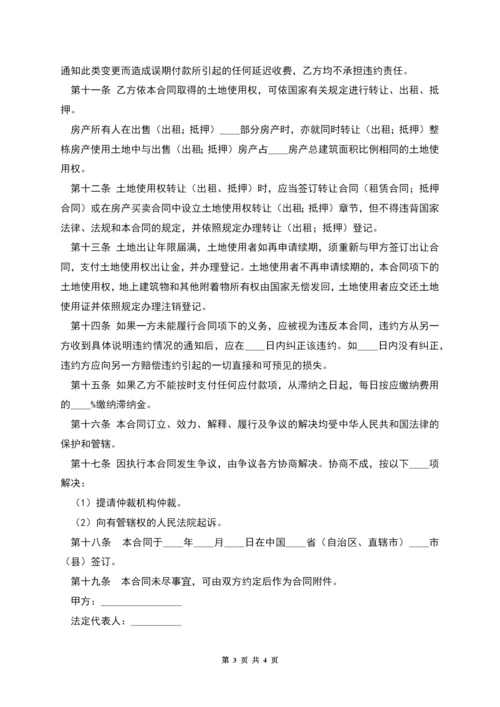 通知此类变更而造成误期付款所引起的任何延迟收费，乙方均不承担违约责任。

第十一条 乙方依本合同取得的土地使用权，可依国家有关规定进行转让、出租、抵押。

房产所有人在出售（出租；抵押）____部分房产时，亦就同时转让（出租；抵押）整栋房产使用土地中与出售（出租；抵押）房产占____房产总建筑面积比例相同的土地使用权。

第十二条 土地使用权转让（出租、抵押）时，应当签订转让合同（租赁合同；抵押合同）或在房产买卖合同中设立土地使用权转让（出租；抵押）章节，但不得违背国家法律、法规和本合同的规定，并依照规定办理转让（出租；抵押）登记。

第十三条 土地出让年限届满，土地使用者如再申请续期，须重新与甲方签订出让合同，支付土地使用权出让金，并办理登记。土地使用者不再申请续期的，本合同项下的土地使用权，地上建筑物和其他附着物所有权由国家无偿发回，土地使用者应交还土地使用证并依照规定办理注销登记。

第十四条 如果一方未能履行合同项下的义务，应被视为违反本合同，违约方从另一方收到具体说明违约情况的通知后，应在____日内纠正该违约。如____日内没有纠正，违约方应向另一方赔偿违约引起的一切直接和可预见的损失。

第十五条 如果乙方不能按时支付任何应付款项，从滞纳之日起，每日按应缴纳费用的____%缴纳滞纳金。

第十六条 本合同订立、效力、解释、履行及争议的解决均受中华人民共和国法律的保护和管辖。

第十七条 因执行本合同发生争议，由争议各方协商解决。协商不成，按以下____项解决：

（1）提请仲裁机构仲裁。

（2）向有管辖权的人民法院起诉。

第十八条 本合同于____年____月____日在中国____省（自治区、直辖市）____市（县）签订。

第十九条 本合同未尽事宜，可由双方约定后作为合同附件。

甲方：________________

法定代表人：__________

第 3 页 共 4 页